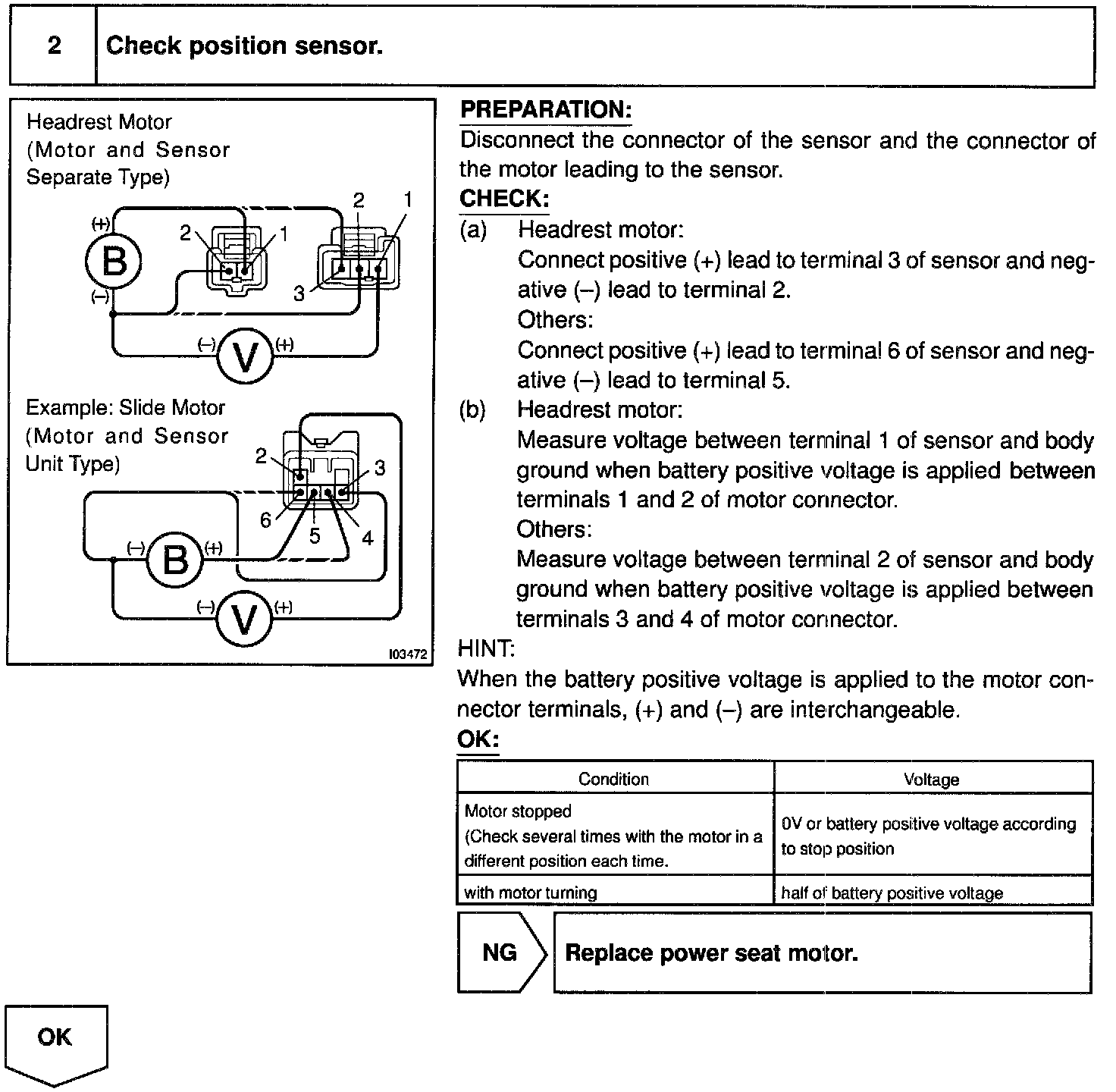 2 Check position sensor.

Headrest Motor (Motor and Sensor Separate Type)

(+)
B
(–)
2
1
2
1
3
(–)
V
(+)

Example: Slide Motor (Motor and Sensor Unit Type)

2
3
6
5
4
(–)
B
(+)
(–)
V
(+)

I03472

PREPARATION:
Disconnect the connector of the sensor and the connector of the motor leading to the sensor.

CHECK:
(a) Headrest motor:
Connect positive (+) lead to terminal 3 of sensor and negative (–) lead to terminal 2.
Others:
Connect positive (+) lead to terminal 6 of sensor and negative (–) lead to terminal 5.
(b) Headrest motor:
Measure voltage between terminal 1 of sensor and body ground when battery positive voltage is applied between terminals 1 and 2 of motor connector.
Others:
Measure voltage between terminal 2 of sensor and body ground when battery positive voltage is applied between terminals 3 and 4 of motor connector.

HINT:
When the battery positive voltage is applied to the motor connector terminals, (+) and (–) are interchangeable.

OK:

| Condition | Voltage |
|---|---|
| Motor stopped (Check several times with the motor in a different position each time. | 0V or battery positive voltage according to stop position |
| with motor turning | half of battery positive voltage |

NG Replace power seat motor.

OK